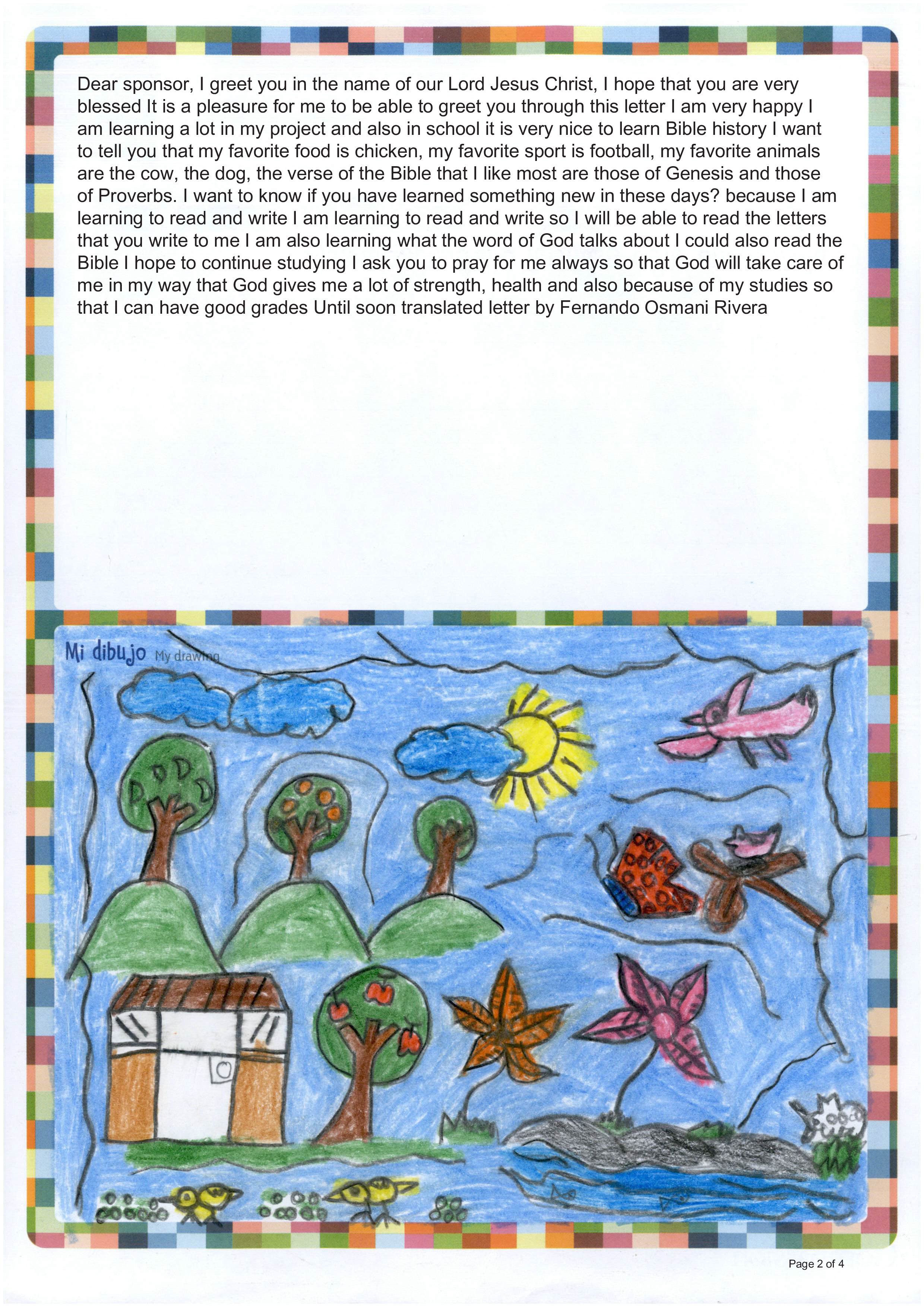 Dear sponsor, I greet you in the name of our Lord Jesus Christ, I hope that you are very blessed It is a pleasure for me to be able to greet you through this letter I am very happy I am learning a lot in my project and also in school it is very nice to learn Bible history I want to tell you that my favorite food is chicken, my favorite sport is football, my favorite animals are the cow, the dog, the verse of the Bible that I like most are those of Genesis and those of Proverbs. I want to know if you have learned something new in these days? because I am learning to read and write I am learning to read and write so I will be able to read the letters that you write to me I am also learning what the word of God talks about I could also read the Bible I hope to continue studying I ask you to pray for me always so that God will take care of me in my way that God gives me a lot of strength, health and also because of my studies so that I can have good grades Until soon translated letter by Fernando Osmani Rivera

Mi dibujo My drawing

Page 2 of 4